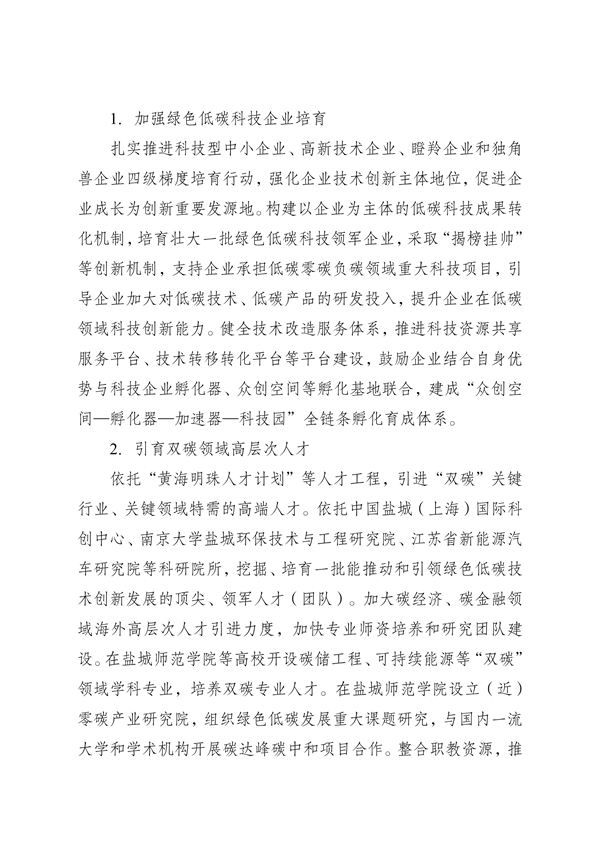 1. 加强绿色低碳科技企业培育

扎实推进科技型中小企业、高新技术企业、瞪羚企业和独角兽企业四级梯度培育行动，强化企业技术创新主体地位，促进企业成长为创新重要发源地。构建以企业为主体的低碳科技成果转化机制，培育壮大一批绿色低碳科技领军企业，采取“揭榜挂帅”等创新机制，支持企业承担低碳零碳负碳领域重大科技项目，引导企业加大对低碳技术、低碳产品的研发投入，提升企业在低碳领域科技创新能力。健全技术改造服务体系，推进科技资源共享服务平台、技术转移转化平台等平台建设，鼓励企业结合自身优势与科技企业孵化器、众创空间等孵化基地联合，建成“众创空间—孵化器—加速器—科技园”全链条孵化育成体系。

2. 引育双碳领域高层次人才

依托“黄海明珠人才计划”等人才工程，引进“双碳”关键行业、关键领域特需的高端人才。依托中国盐城（上海）国际科创中心、南京大学盐城环保技术与工程研究院、江苏省新能源汽车研究院等科研院所，挖掘、培育一批能推动和引领绿色低碳技术创新发展的顶尖、领军人才（团队）。加大碳经济、碳金融领域海外高层次人才引进力度，加快专业师资培养和研究团队建设。在盐城师范学院等高校开设碳储工程、可持续能源等“双碳”领域学科专业，培养双碳专业人才。在盐城师范学院设立（近）零碳产业研究院，组织绿色低碳发展重大课题研究，与国内一流大学和学术机构开展碳达峰碳中和项目合作。整合职教资源，推